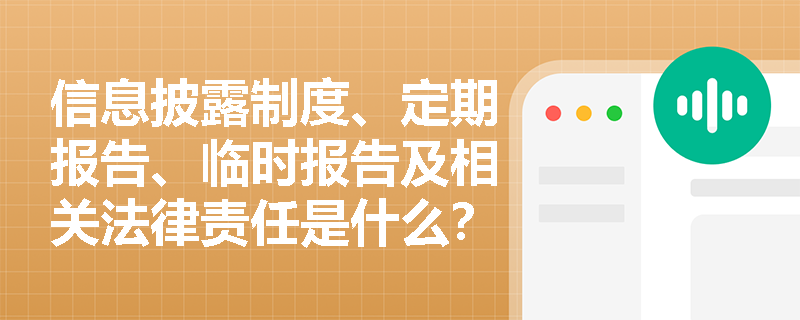 信息披露制度、定期报告、临时报告及相关法律责任是什么?